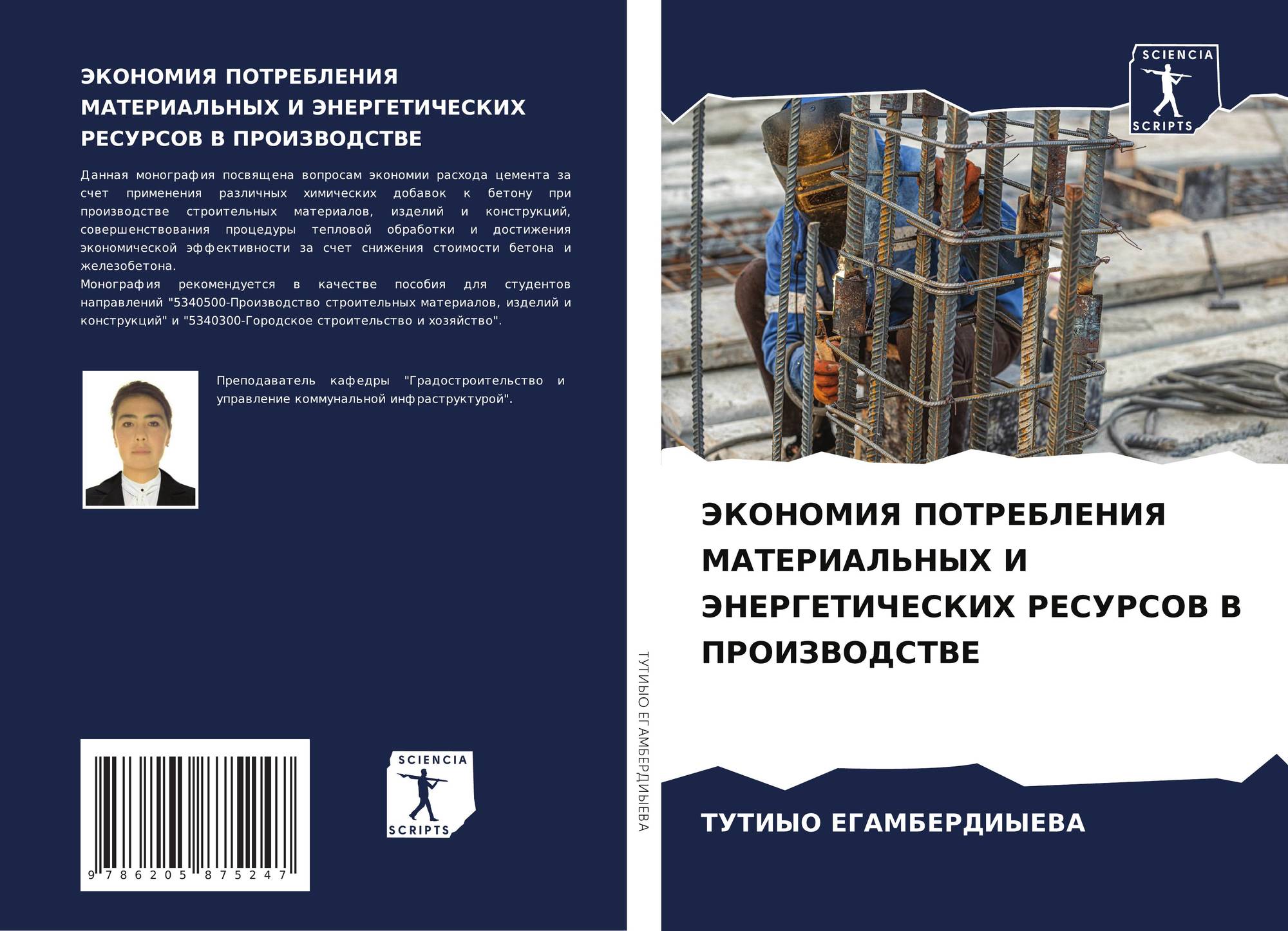 ЭКОНОМИЯ ПОТРЕБЛЕНИЯ МАТЕРИАЛЬНЫХ И ЭНЕРГЕТИЧЕСКИХ РЕСУРСОВ В ПРОИЗВОДСТВЕ

Данная монография посвящена вопросам экономии расхода цемента за счет применения различных химических добавок к бетону при производстве строительных материалов, изделий и конструкций, совершенствования процедуры тепловой обработки и достижения экономической эффективности за счет снижения стоимости бетона и железобетона.
Монография рекомендуется в качестве пособия для студентов направлений "5340500-Производство строительных материалов, изделий и конструкций" и "5340300-Городское строительство и хозяйство".

Преподаватель кафедры "Градостроительство и управление коммунальной инфраструктурой".

9 786205 875247

SCIENCIA
SCRIPTS

ТУТИЫО ЕГАМБЕРДИЫЕВА

SCIENCIA
SCRIPTS

ЭКОНОМИЯ ПОТРЕБЛЕНИЯ МАТЕРИАЛЬНЫХ И ЭНЕРГЕТИЧЕСКИХ РЕСУРСОВ В ПРОИЗВОДСТВЕ

ТУТИЫО ЕГАМБЕРДИЫЕВА